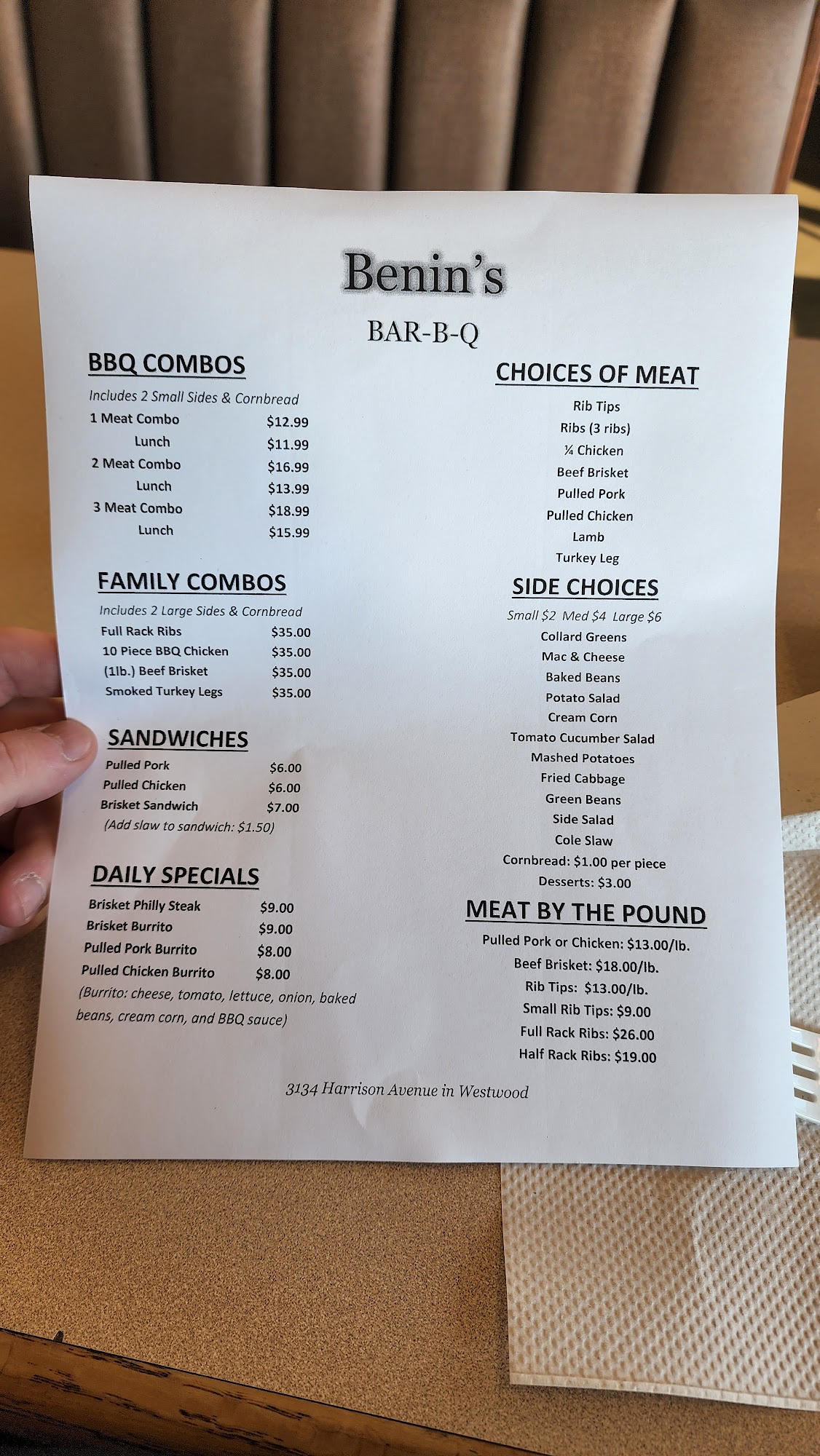 Benin's

BAR-B-Q

BBQ COMBOS

Includes 2 Small Sides & Cornbread

1 Meat Combo $12.99
Lunch $11.99
2 Meat Combo $16.99
Lunch $13.99
3 Meat Combo $18.99
Lunch $15.99

FAMILY COMBOS

Includes 2 Large Sides & Cornbread

Full Rack Ribs $35.00
10 Piece BBQ Chicken $35.00
(1lb.) Beef Brisket $35.00
Smoked Turkey Legs $35.00

SANDWICHES

Pulled Pork $6.00
Pulled Chicken $6.00
Brisket Sandwich $7.00
(Add slaw to sandwich: $1.50)

DAILY SPECIALS

Brisket Philly Steak $9.00
Brisket Burrito $9.00
Pulled Pork Burrito $8.00
Pulled Chicken Burrito $8.00
(Burrito: cheese, tomato, lettuce, onion, baked beans, cream corn, and BBQ sauce)

CHOICES OF MEAT

Rib Tips
Ribs (3 ribs)
¼ Chicken
Beef Brisket
Pulled Pork
Pulled Chicken
Lamb
Turkey Leg

SIDE CHOICES

Small $2 Med $4 Large $6
Collard Greens
Mac & Cheese
Baked Beans
Potato Salad
Cream Corn
Tomato Cucumber Salad
Mashed Potatoes
Fried Cabbage
Green Beans
Side Salad
Cole Slaw
Cornbread: $1.00 per piece
Desserts: $3.00

MEAT BY THE POUND

Pulled Pork or Chicken: $13.00/lb.
Beef Brisket: $18.00/lb.
Rib Tips: $13.00/lb.
Small Rib Tips: $9.00
Full Rack Ribs: $26.00
Half Rack Ribs: $19.00

3134 Harrison Avenue in Westwood